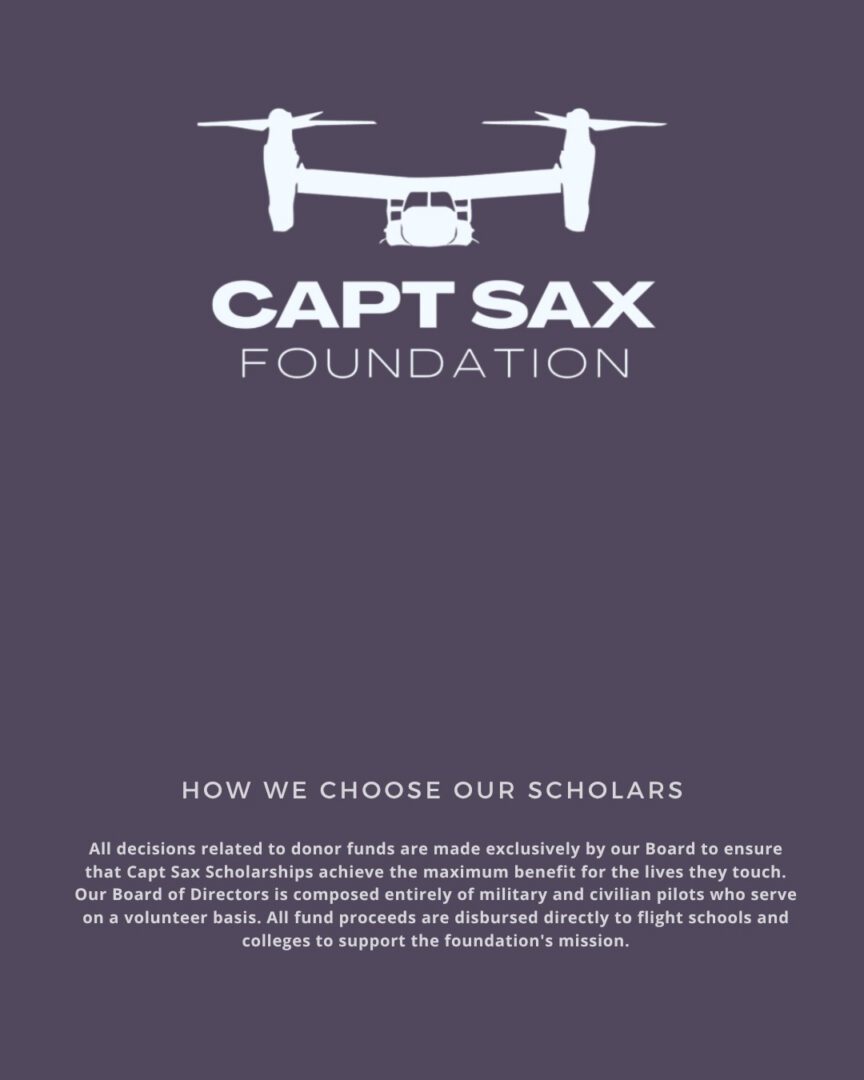 CAPT SAX
FOUNDATION

HOW WE CHOOSE OUR SCHOLARS

All decisions related to donor funds are made exclusively by our Board to ensure that Capt Sax Scholarships achieve the maximum benefit for the lives they touch. Our Board of Directors is composed entirely of military and civilian pilots who serve on a volunteer basis. All fund proceeds are disbursed directly to flight schools and colleges to support the foundation's mission.